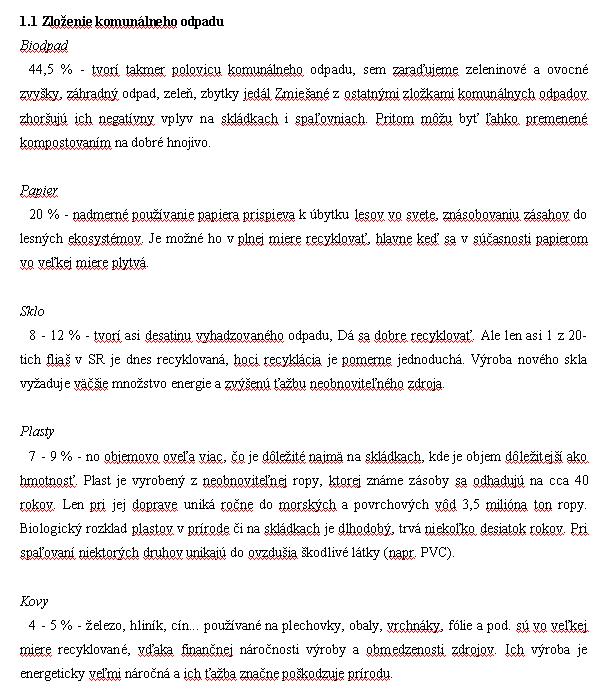 1.1 Zloženie komunálneho odpadu

Biodpad

44,5 % - tvorí takmer polovicu komunálneho odpadu, sem zaraďujeme zeleninové a ovocné zvyšky, záhradný odpad, zeleň, zbytky jedál Zmiešané z ostatnými zložkami komunálnych odpadov zhoršujú ich negatívny vplyv na skládkach i spaľovniach. Pritom môžu byť ľahko premenené kompostovaním na dobré hnojivo.

Papier

20 % - nadmerné používanie papiera prispieva k úbytku lesov vo svete, znásobovaniu zásahov do lesných ekosystémov. Je možné ho v plnej miere recyklovať, hlavne keď sa v súčasnosti papierom vo veľkej miere plytvá.

Sklo

8 - 12 % - tvorí asi desatinu vyhadzovaného odpadu, Dá sa dobre recyklovať. Ale len asi 1 z 20-tich fliaš v SR je dnes recyklovaná, hoci recyklácia je pomerne jednoduchá. Výroba nového skla vyžaduje väčšie množstvo energie a zvýšenú ťažbu neobnoviteľného zdroja.

Plasty

7 - 9 % - no objemovo oveľa viac, čo je dôležité najmä na skládkach, kde je objem dôležitejší ako hmotnosť. Plast je vyrobený z neobnoviteľnej ropy, ktorej známe zásoby sa odhadujú na cca 40 rokov. Len pri jej doprave uniká ročne do morských a povrchových vôd 3,5 milióna ton ropy. Biologický rozklad plastov v prírode či na skládkach je dlhodobý, trvá niekoľko desiatok rokov. Pri spaľovaní niektorých druhov unikajú do ovzdušia škodlivé látky (napr. PVC).

Kovy

4 - 5 % - železo, hliník, cín... používané na plechovky, obaly, vrchnáky, fólie a pod. sú vo veľkej miere recyklované, vďaka finančnej náročnosti výroby a obmedzenosti zdrojov. Ich výroba je energeticky veľmi náročná a ich ťažba značne poškodzuje prírodu.